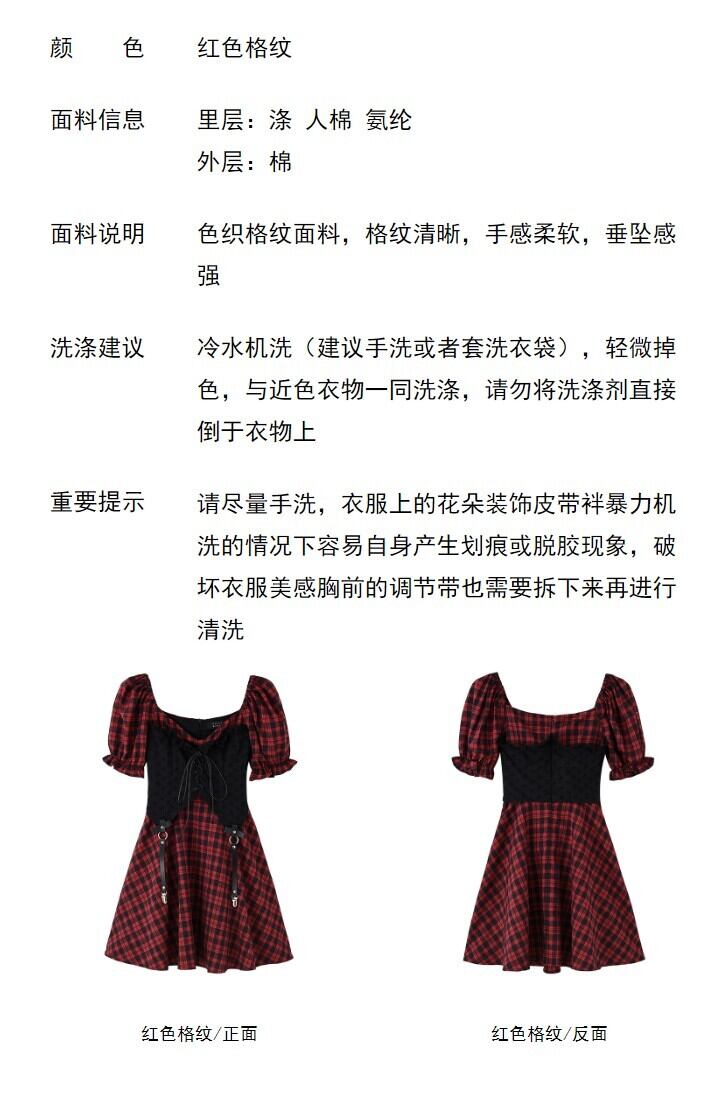 颜　　色 红色格纹

面料信息 里层：涤 人棉 氨纶
外层：棉

面料说明 色织格纹面料，格纹清晰，手感柔软，垂坠感强

洗涤建议 冷水机洗（建议手洗或者套洗衣袋），轻微掉色，与近色衣物一同洗涤，请勿将洗涤剂直接倒于衣物上

重要提示 请尽量手洗，衣服上的花朵装饰皮带袢暴力机洗的情况下容易自身产生划痕或脱胶现象，破坏衣服美感胸前的调节带也需要拆下来再进行清洗

红色格纹/正面

红色格纹/反面